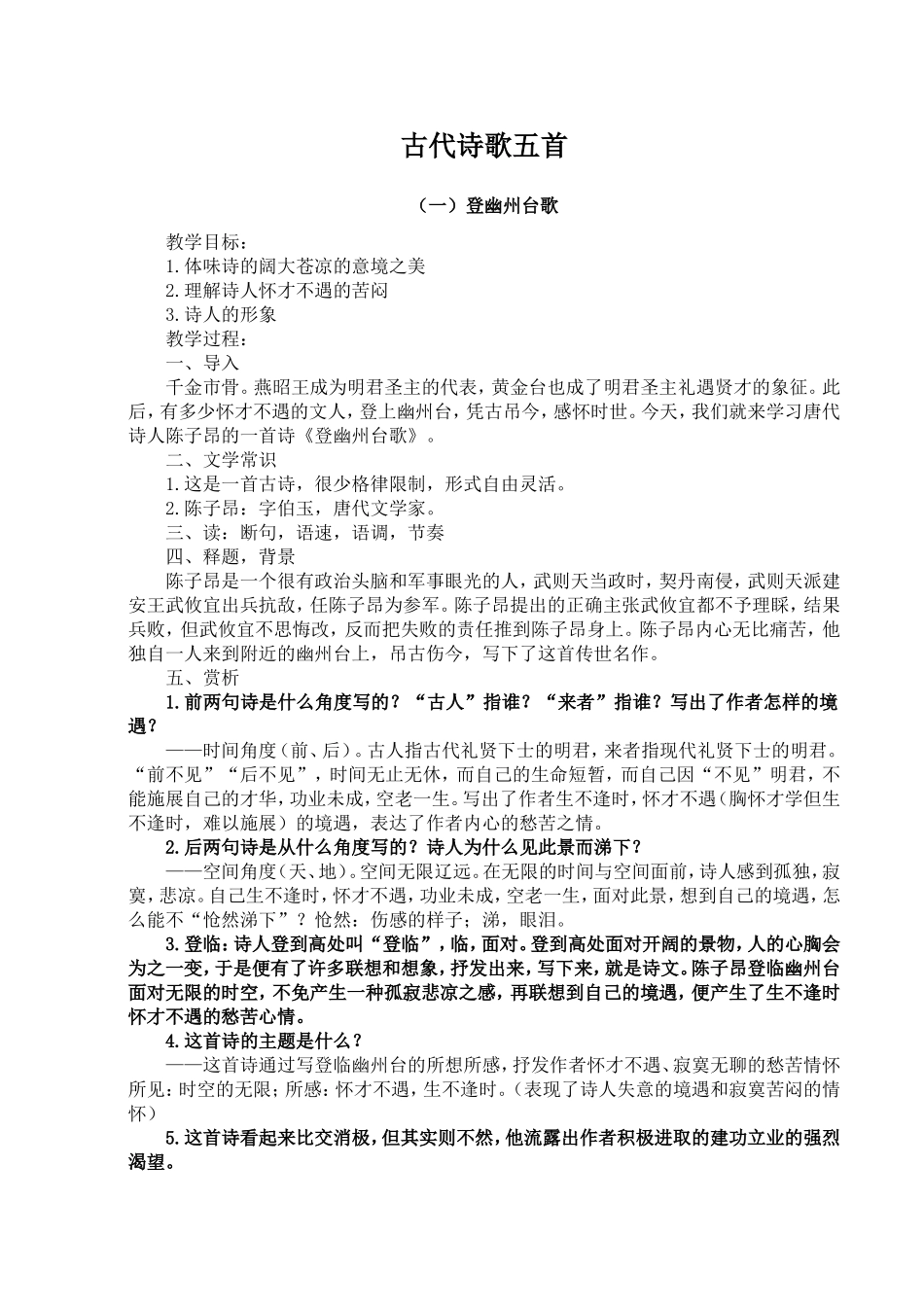 古代诗歌五首

（一）登幽州台歌

教学目标：

1.体味诗的阔大苍凉的意境之美

2.理解诗人怀才不遇的苦闷

3.诗人的形象

教学过程：

一、导入

千金市骨。燕昭王成为明君圣主的代表，黄金台也成了明君圣主礼遇贤才的象征。此后，有多少怀才不遇的文人，登上幽州台，凭古吊今，感怀时世。今天，我们就来学习唐代诗人陈子昂的一首诗《登幽州台歌》。

二、文学常识

1.这是一首古诗，很少格律限制，形式自由灵活。

2.陈子昂：字伯玉，唐代文学家。

三、读：断句，语速，语调，节奏

四、释题，背景

陈子昂是一个很有政治头脑和军事眼光的人，武则天当政时，契丹南侵，武则天派建安王武攸宜出兵抗敌，任陈子昂为参军。陈子昂提出的正确主张武攸宜都不予理睬，结果兵败，但武攸宜不思悔改，反而把失败的责任推到陈子昂身上。陈子昂内心无比痛苦，他独自一人来到附近的幽州台上，吊古伤今，写下了这首传世名作。

五、赏析

1.前两句诗是什么角度写的？“古人”指谁？“来者”指谁？写出了作者怎样的境遇？

——时间角度（前、后）。古人指古代礼贤下士的明君，来者指现代礼贤下士的明君。“前不见”“后不见”，时间无止无休，而自己的生命短暂，而自己因“不见”明君，不能施展自己的才华，功业未成，空老一生。写出了作者生不逢时，怀才不遇（胸怀才学但生不逢时，难以施展）的境遇，表达了作者内心的愁苦之情。

2.后两句诗是从什么角度写的？诗人为什么见此景而涕下？

——空间角度（天、地）。空间无限辽远。在无限的时间与空间面前，诗人感到孤独，寂寞，悲凉。自己生不逢时，怀才不遇，功业未成，空老一生，面对此景，想到自己的境遇，怎么能不“怆然涕下”？怆然：伤感的样子；涕，眼泪。

3.登临：诗人登到高处叫“登临”，临，面对。登到高处面对开阔的景物，人的心胸会为之一变，于是便有了许多联想和想象，抒发出来，写下来，就是诗文。陈子昂登临幽州台面对无限的时空，不免产生一种孤寂悲凉之感，再联想到自己的境遇，便产生了生不逢时怀才不遇的愁苦心情。

4.这首诗的主题是什么？

——这首诗通过写登临幽州台的所想所感，抒发作者怀才不遇、寂寞无聊的愁苦情怀所见：时空的无限；所感：怀才不遇，生不逢时。（表现了诗人失意的境遇和寂寞苦闷的情怀）

5.这首诗看起来比交消极，但其实则不然，他流露出作者积极进取的建功立业的强烈渴望。